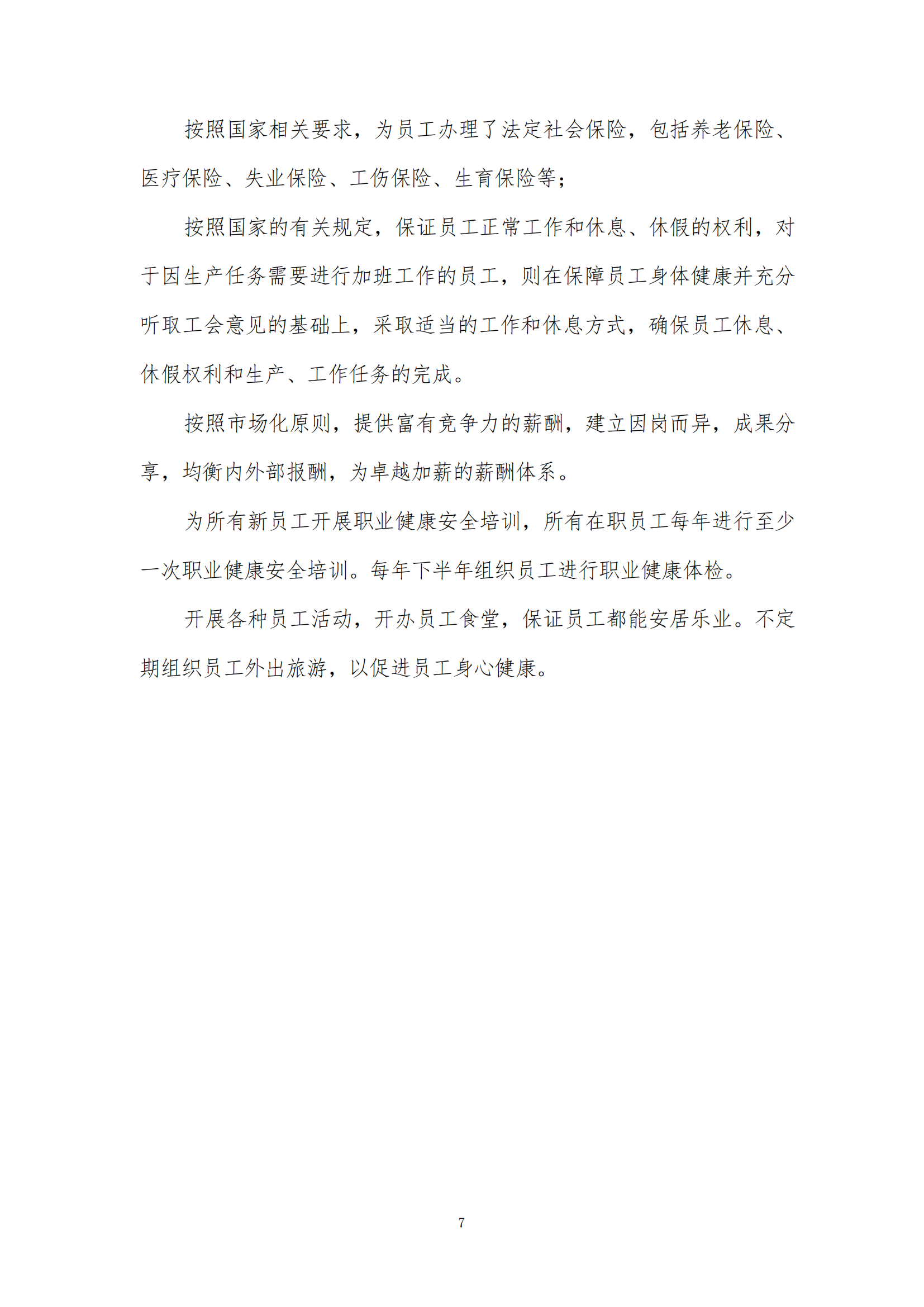 按照国家相关要求，为员工办理了法定社会保险，包括养老保险、医疗保险、失业保险、工伤保险、生育保险等；

按照国家的有关规定，保证员工正常工作和休息、休假的权利，对于因生产任务需要进行加班工作的员工，则在保障员工身体健康并充分听取工会意见的基础上，采取适当的工作和休息方式，确保员工休息、休假权利和生产、工作任务的完成。

按照市场化原则，提供富有竞争力的薪酬，建立因岗而异，成果分享，均衡内外部报酬，为卓越加薪的薪酬体系。

为所有新员工开展职业健康安全培训，所有在职员工每年进行至少一次职业健康安全培训。每年下半年组织员工进行职业健康体检。

开展各种员工活动，开办员工食堂，保证员工都能安居乐业。不定期组织员工外出旅游，以促进员工身心健康。

7